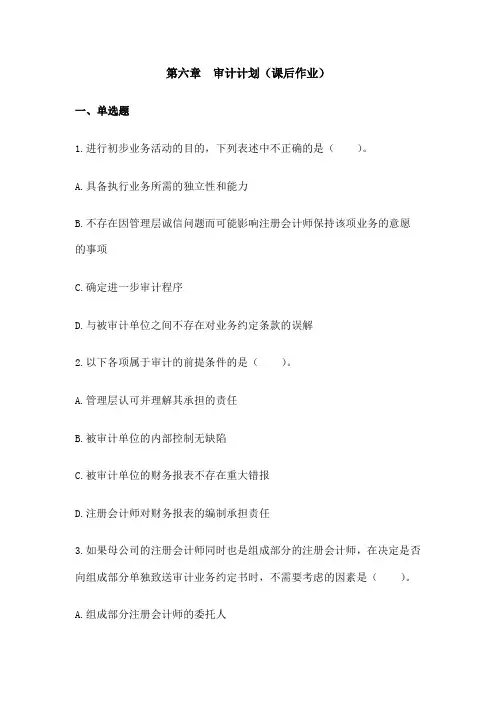 第六章　审计计划（课后作业）

一、单选题

1.进行初步业务活动的目的，下列表述中不正确的是（　　）。

A.具备执行业务所需的独立性和能力

B.不存在因管理层诚信问题而可能影响注册会计师保持该项业务的意愿的事项

C.确定进一步审计程序

D.与被审计单位之间不存在对业务约定条款的误解

2.以下各项属于审计的前提条件的是（　　）。

A.管理层认可并理解其承担的责任

B.被审计单位的内部控制无缺陷

C.被审计单位的财务报表不存在重大错报

D.注册会计师对财务报表的编制承担责任

3.如果母公司的注册会计师同时也是组成部分的注册会计师，在决定是否向组成部分单独致送审计业务约定书时，不需要考虑的因素是（　　）。

A.组成部分注册会计师的委托人